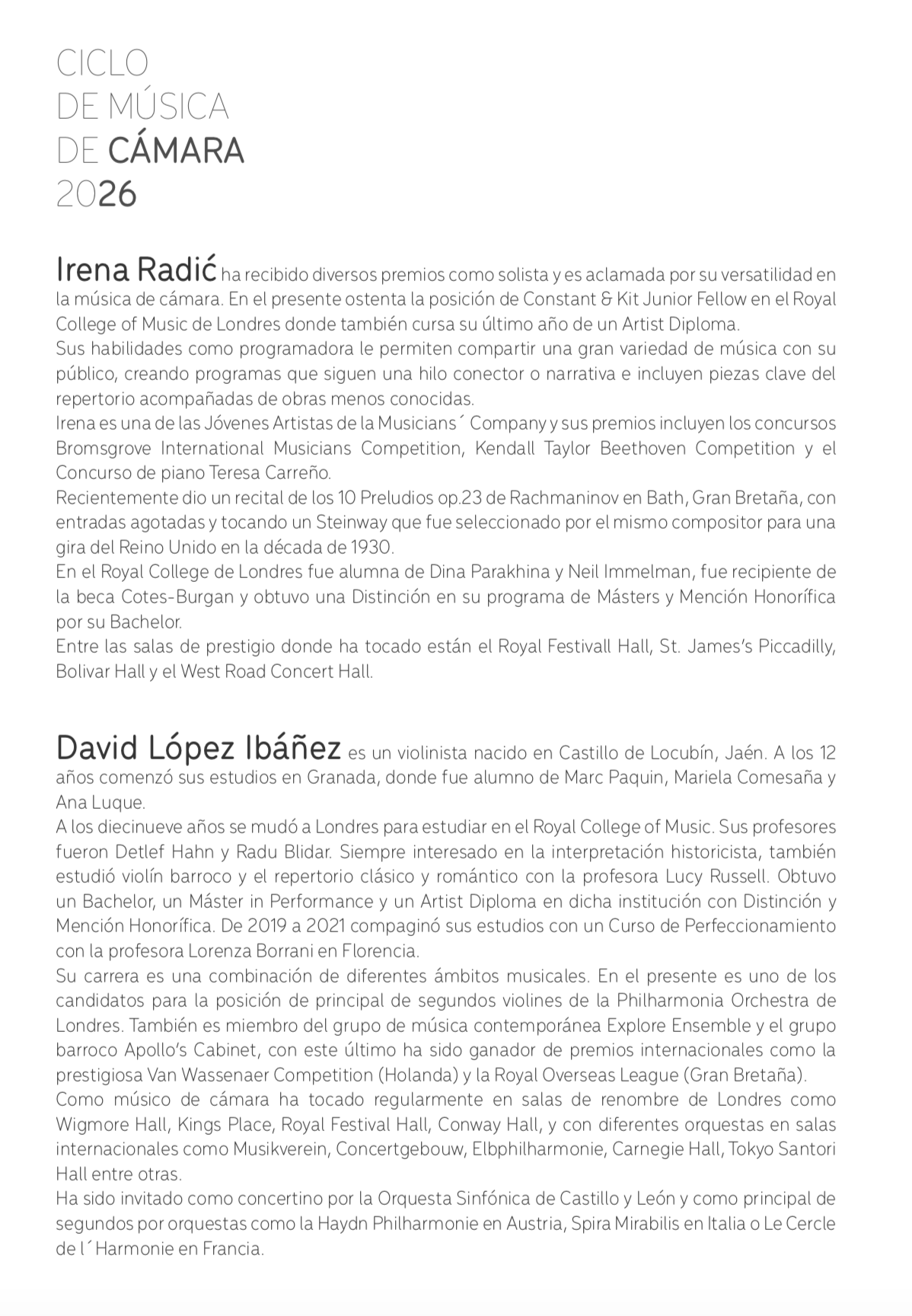 CICLO
DE MÚSICA
DE CÁMARA
2026

Irena Radić ha recibido diversos premios como solista y es aclamada por su versatilidad en la música de cámara. En el presente ostenta la posición de Constant & Kit Junior Fellow en el Royal College of Music de Londres donde también cursa su último año de un Artist Diploma.
Sus habilidades como programadora le permiten compartir una gran variedad de música con su público, creando programas que siguen una hilo conector o narrativa e incluyen piezas clave del repertorio acompañadas de obras menos conocidas.
Irena es una de las Jóvenes Artistas de la Musicians´ Company y sus premios incluyen los concursos Bromsgrove International Musicians Competition, Kendall Taylor Beethoven Competition y el Concurso de piano Teresa Carreño.
Recientemente dio un recital de los 10 Preludios op.23 de Rachmaninov en Bath, Gran Bretaña, con entradas agotadas y tocando un Steinway que fue seleccionado por el mismo compositor para una gira del Reino Unido en la década de 1930.
En el Royal College de Londres fue alumna de Dina Parakhina y Neil Immelman, fue recipiente de la beca Cotes-Burgan y obtuvo una Distinción en su programa de Másters y Mención Honorífica por su Bachelor.
Entre las salas de prestigio donde ha tocado están el Royal Festivall Hall, St. James's Piccadilly, Bolivar Hall y el West Road Concert Hall.

David López Ibáñez es un violinista nacido en Castillo de Locubín, Jaén. A los 12 años comenzó sus estudios en Granada, donde fue alumno de Marc Paquin, Mariela Comesaña y Ana Luque.
A los diecinueve años se mudó a Londres para estudiar en el Royal College of Music. Sus profesores fueron Detlef Hahn y Radu Blidar. Siempre interesado en la interpretación historicista, también estudió violín barroco y el repertorio clásico y romántico con la profesora Lucy Russell. Obtuvo un Bachelor, un Máster in Performance y un Artist Diploma en dicha institución con Distinción y Mención Honorífica. De 2019 a 2021 compaginó sus estudios con un Curso de Perfeccionamiento con la profesora Lorenza Borrani en Florencia.
Su carrera es una combinación de diferentes ámbitos musicales. En el presente es uno de los candidatos para la posición de principal de segundos violines de la Philharmonia Orchestra de Londres. También es miembro del grupo de música contemporánea Explore Ensemble y el grupo barroco Apollo's Cabinet, con este último ha sido ganador de premios internacionales como la prestigiosa Van Wassenaer Competition (Holanda) y la Royal Overseas League (Gran Bretaña).
Como músico de cámara ha tocado regularmente en salas de renombre de Londres como Wigmore Hall, Kings Place, Royal Festival Hall, Conway Hall, y con diferentes orquestas en salas internacionales como Musikverein, Concertgebouw, Elbphilharmonie, Carnegie Hall, Tokyo Santori Hall entre otras.
Ha sido invitado como concertino por la Orquesta Sinfónica de Castillo y León y como principal de segundos por orquestas como la Haydn Philharmonie en Austria, Spira Mirabilis en Italia o Le Cercle de l´Harmonie en Francia.